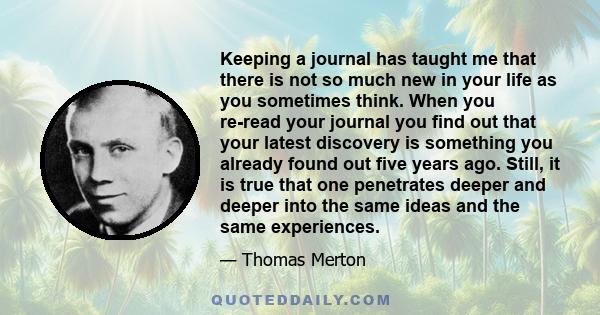 Keeping a journal has taught me that there is not so much new in your life as you sometimes think. When you re-read your journal you find out that your latest discovery is something you already found out five years ago. Still, it is true that one penetrates deeper and deeper into the same ideas and the same experiences.

— Thomas Merton

QUOTEDDAILY.COM